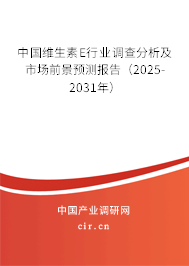 中国维生素E行业调查分析及市场前景预测报告（2025-2031年）

中国产业调研网

cir.cn